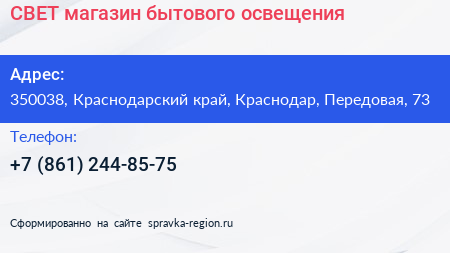 СВЕТ магазин бытового освещения

Адрес:
350038, Краснодарский край, Краснодар, Передовая, 73

Телефон:
+7 (861) 244-85-75

Сформированно на сайте spravka-region.ru